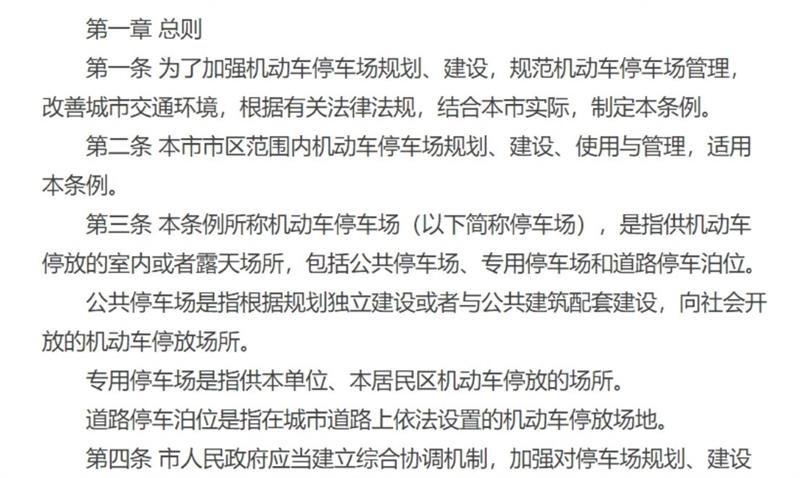 第一章 总则

第一条 为了加强机动车停车场规划、建设，规范机动车停车场管理，改善城市交通环境，根据有关法律法规，结合本市实际，制定本条例。

第二条 本市市区范围内机动车停车场规划、建设、使用与管理，适用本条例。

第三条 本条例所称机动车停车场（以下简称停车场），是指供机动车停放的室内或者露天场所，包括公共停车场、专用停车场和道路停车泊位。

公共停车场是指根据规划独立建设或者与公共建筑配套建设，向社会开放的机动车停放场所。

专用停车场是指供本单位、本居民区机动车停放的场所。

道路停车泊位是指在城市道路上依法设置的机动车停放场地。

第四条 市人民政府应当建立综合协调机制，加强对停车场规划、建设